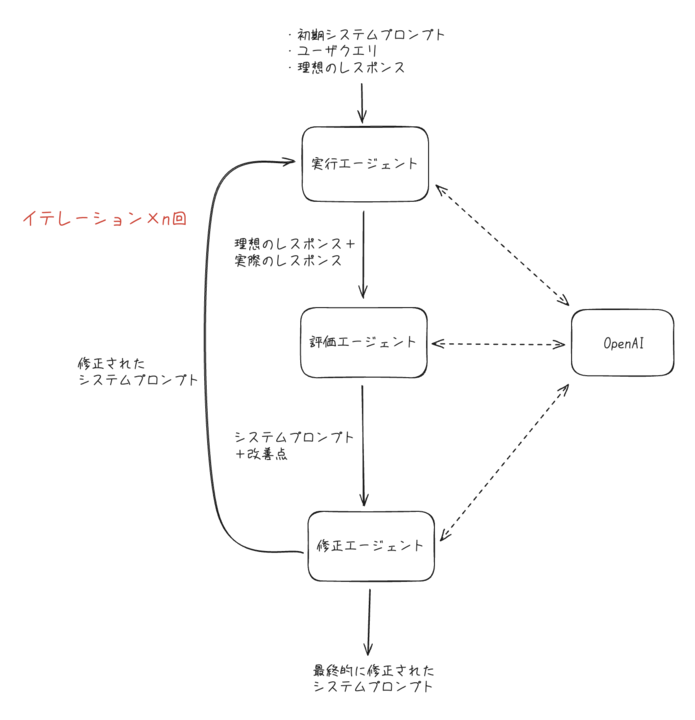 ・初期システムプロンプト
・ユーザクエリ
・理想のレスポンス

実行エージェント

イテレーション×n回

理想のレスポンス＋
実際のレスポンス

評価エージェント

OpenAI

修正された
システムプロンプト

システムプロンプト
＋改善点

修正エージェント

最終的に修正された
システムプロンプト